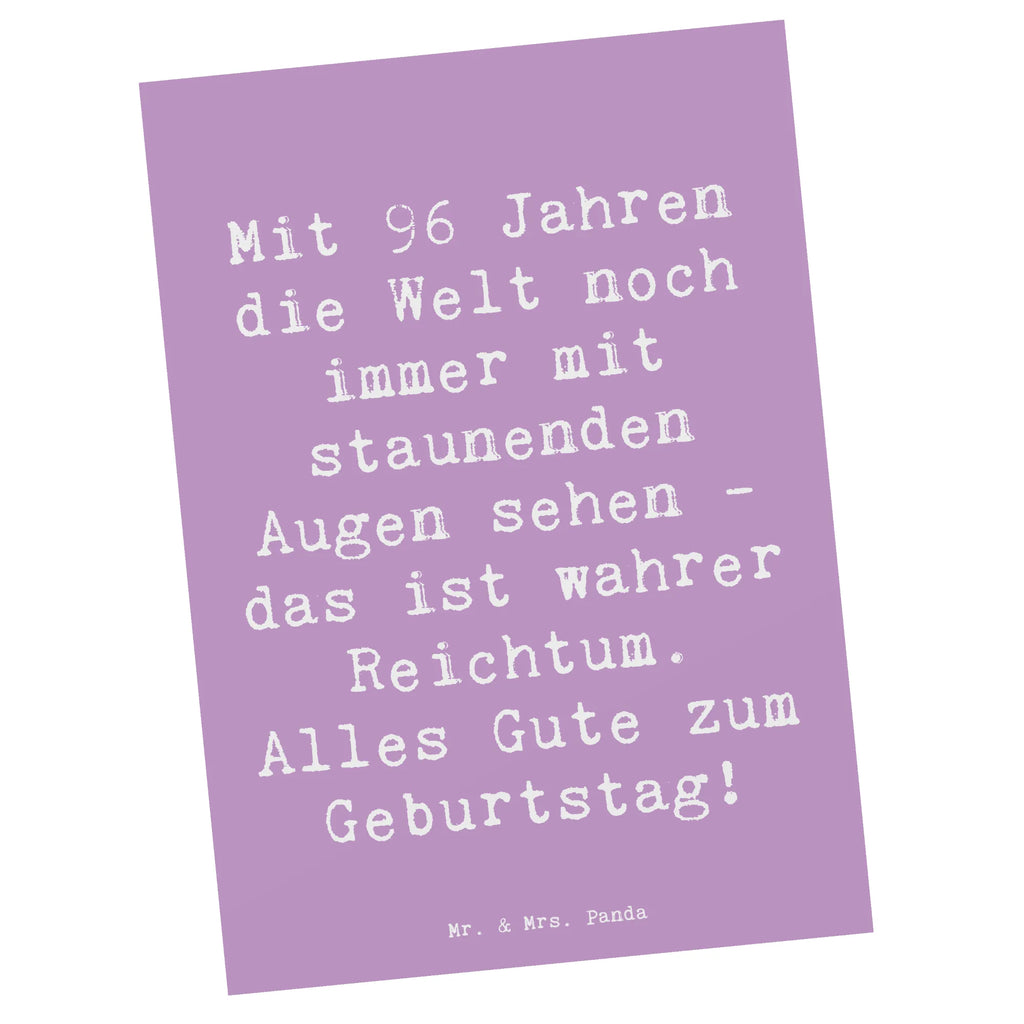 Mit 96 Jahren die Welt noch immer mit staunenden Augen sehen - das ist wahrer Reichtum. Alles Gute zum Geburtstag!

Mr. & Mrs. Panda